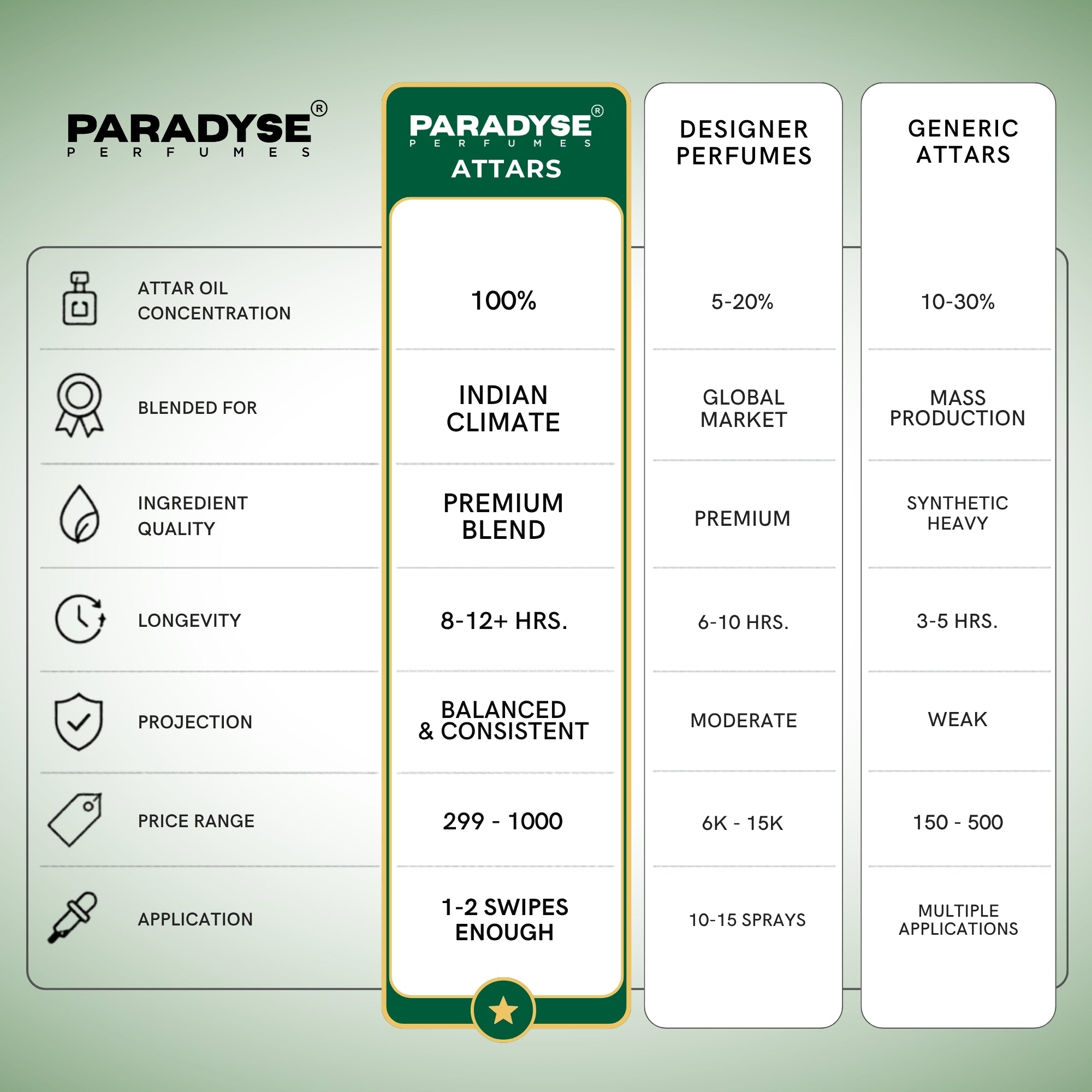 | PARADYSE® PERFUMES | PARADYSE® PERFUMES ATTARS | DESIGNER PERFUMES | GENERIC ATTARS |
|---|---|---|---|
| ATTAR OIL CONCENTRATION | 100% | 5-20% | 10-30% |
| BLENDED FOR | INDIAN CLIMATE | GLOBAL MARKET | MASS PRODUCTION |
| INGREDIENT QUALITY | PREMIUM BLEND | PREMIUM | SYNTHETIC HEAVY |
| LONGEVITY | 8-12+ HRS. | 6-10 HRS. | 3-5 HRS. |
| PROJECTION | BALANCED & CONSISTENT | MODERATE | WEAK |
| PRICE RANGE | 299 - 1000 | 6K - 15K | 150 - 500 |
| APPLICATION | 1-2 SWIPES ENOUGH | 10-15 SPRAYS | MULTIPLE APPLICATIONS |